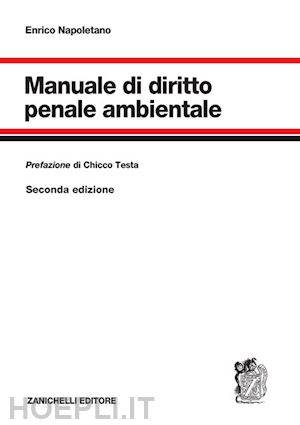 Enrico Napoletano

Manuale di diritto penale ambientale

Prefazione di Chicco Testa

Seconda edizione

ZANICHELLI EDITORE

HOEPLI.IT